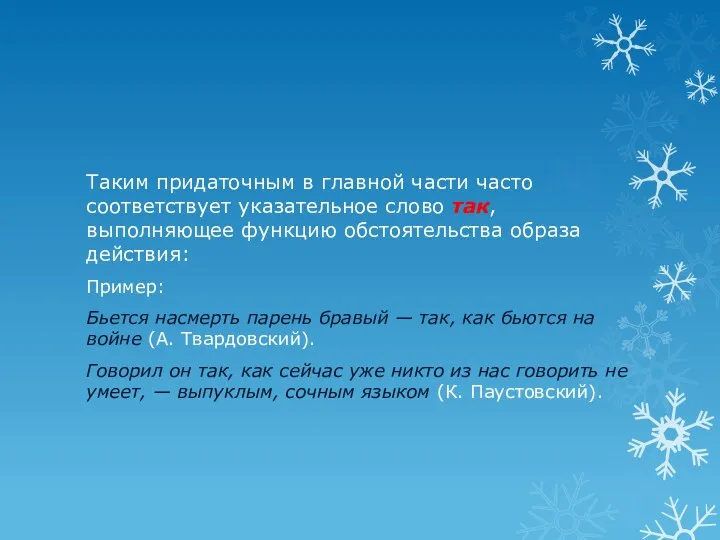 Таким придаточным в главной части часто соответствует указательное слово так, выполняющее функцию обстоятельства образа действия:

Пример:

Бьется насмерть парень бравый — так, как бьются на войне (А. Твардовский).

Говорил он так, как сейчас уже никто из нас говорить не умеет, — выпуклым, сочным языком (К. Паустовский).